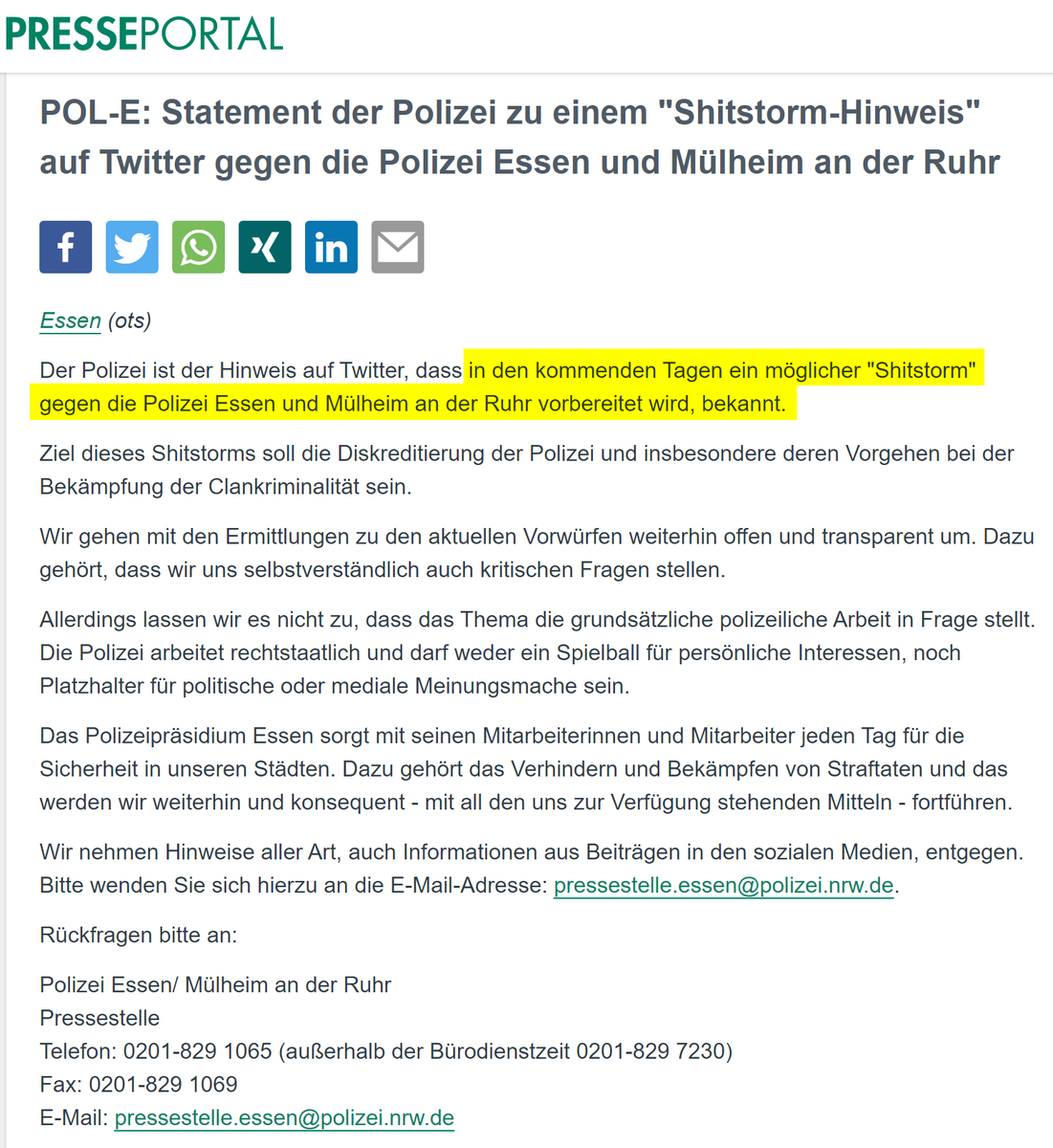 PRESSEPORTAL

POL-E: Statement der Polizei zu einem "Shitstorm-Hinweis" auf Twitter gegen die Polizei Essen und Mülheim an der Ruhr

Essen (ots)

Der Polizei ist der Hinweis auf Twitter, dass in den kommenden Tagen ein möglicher "Shitstorm" gegen die Polizei Essen und Mülheim an der Ruhr vorbereitet wird, bekannt.

Ziel dieses Shitstorms soll die Diskreditierung der Polizei und insbesondere deren Vorgehen bei der Bekämpfung der Clankriminalität sein.

Wir gehen mit den Ermittlungen zu den aktuellen Vorwürfen weiterhin offen und transparent um. Dazu gehört, dass wir uns selbstverständlich auch kritischen Fragen stellen.

Allerdings lassen wir es nicht zu, dass das Thema die grundsätzliche polizeiliche Arbeit in Frage stellt. Die Polizei arbeitet rechtstaatlich und darf weder ein Spielball für persönliche Interessen, noch Platzhalter für politische oder mediale Meinungsmache sein.

Das Polizeipräsidium Essen sorgt mit seinen Mitarbeiterinnen und Mitarbeiter jeden Tag für die Sicherheit in unseren Städten. Dazu gehört das Verhindern und Bekämpfen von Straftaten und das werden wir weiterhin und konsequent - mit all den uns zur Verfügung stehenden Mitteln - fortführen.

Wir nehmen Hinweise aller Art, auch Informationen aus Beiträgen in den sozialen Medien, entgegen. Bitte wenden Sie sich hierzu an die E-Mail-Adresse: pressestelle.essen@polizei.nrw.de.

Rückfragen bitte an:

Polizei Essen/ Mülheim an der Ruhr
Pressestelle
Telefon: 0201-829 1065 (außerhalb der Bürodienstzeit 0201-829 7230)
Fax: 0201-829 1069
E-Mail: pressestelle.essen@polizei.nrw.de